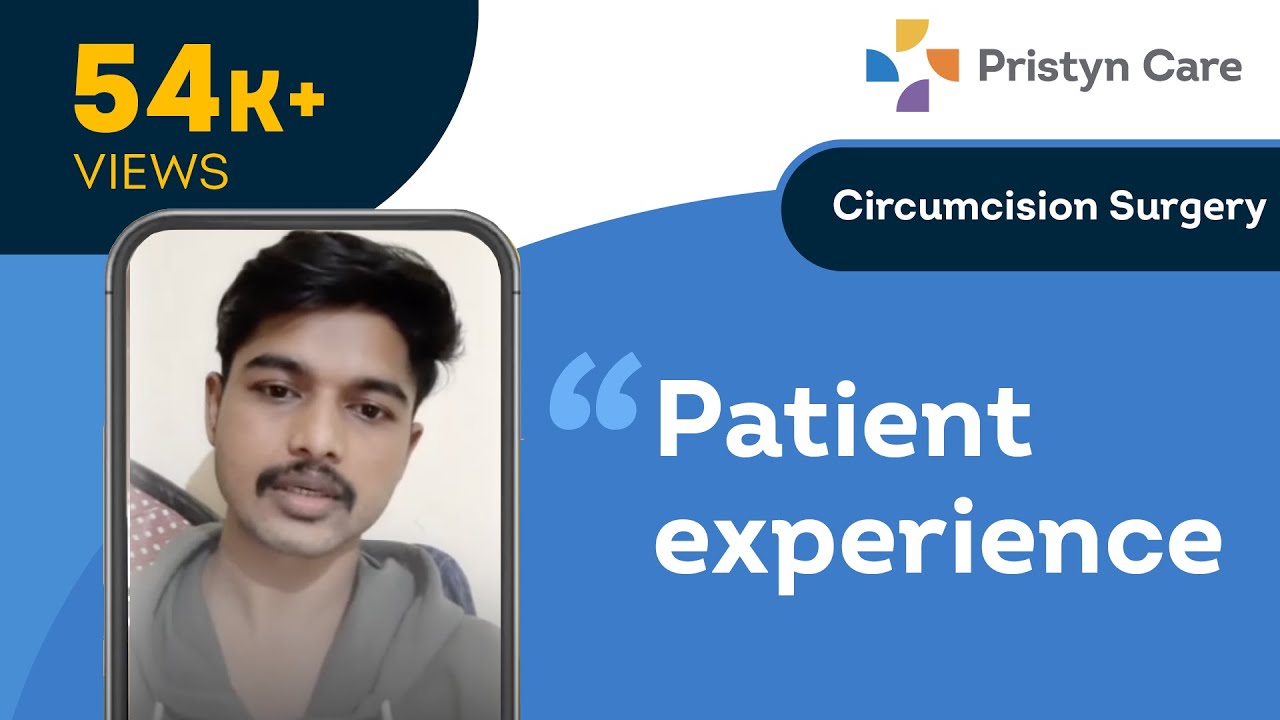 54K+
VIEWS

Pristyn Care

Circumcision Surgery

“Patient experience